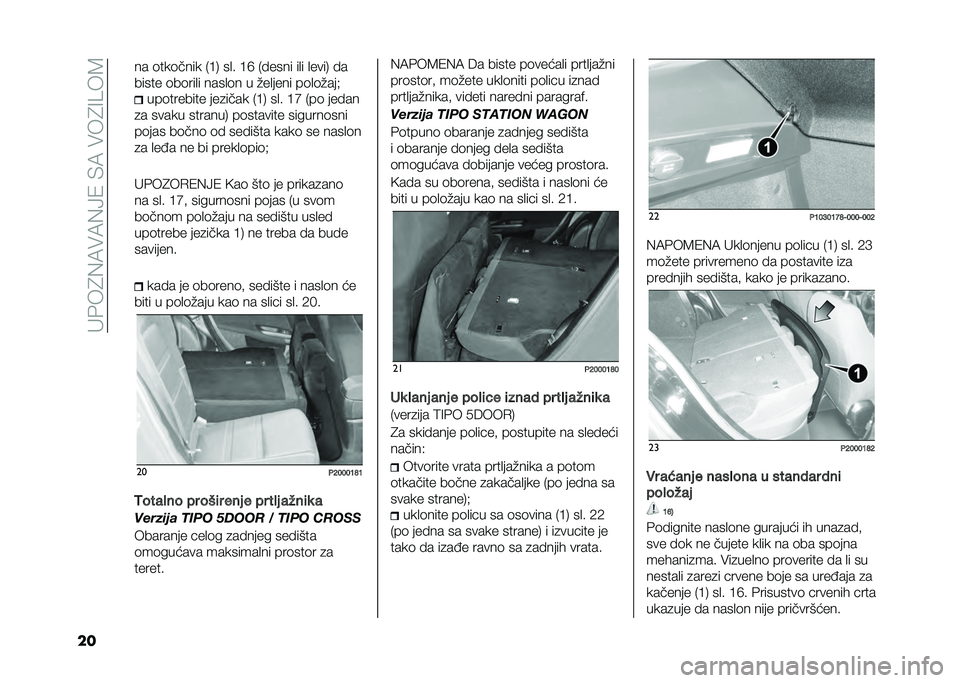 UPOZNAVANJE SA VOZILOM

na otkočnik (1) sl. 16 (desni ili levi) da biste oborili naslon u željeni položaj;
upotrebite jezičak (1) sl. 17 (po jedan za svaku stranu) postavite sigurnosni pojas bočno od sedišta kako se naslon za leđa ne bi preklopio;

UPOZORENJE Kao što je prikazano na sl. 17, sigurnosni pojas (u svom bočnom položaju na sedištu usled upotrebe jezička 1) ne treba da bude savijen.

kada je oboreno, sedište i naslon će biti u položaju kao na slici sl. 20.

20 P2000181

Totalno proširenje prtljažnika
Verzija TIPO 5DOOR / TIPO CROSS
Obaranje celog zadnjeg sedišta omogućava maksimalni prostor za teret.

NAPOMENA Da biste povećali prtljažni prostor, možete ukloniti policu iznad prtljažnika, videti naredni paragraf.

Verzija TIPO STATION WAGON
Potpuno obaranje zadnjeg sedišta i obaranje donjeg dela sedišta omogućava dobijanje većeg prostora. Kada su oborena, sedišta i nasloni će biti u položaju kao na slici sl. 21.

21 P2000180

Uklanjanje police iznad prtljažnika
(verzija TIPO 5DOOR)
Za skidanje police, postupite na sledeći način:
Otvorite vrata prtljažnika a potom otkačite bočne zakačaljke (po jedna sa svake strane);
uklonite policu sa osovina (1) sl. 22 (po jedna sa svake strane) i izvucite je tako da izađe ravno sa zadnjih vrata.

1
22 P1030178-000-002

NAPOMENA Uklonjenu policu (1) sl. 23 možete privremeno da postavite iza prednjih sedišta, kako je prikazano.

1
23 P2000182

Vraćanje naslona u standardni položaj
16)
Podignite naslone gurajući ih unazad, sve dok ne čujete klik na oba spojna mehanizma. Vizuelno proverite da li su nestali zarezi crvene boje sa uređaja za kačenje (1) sl. 16. Prisustvo crvenih crta ukazuje da naslon nije pričvršćen.

20

carmanualsonline.info